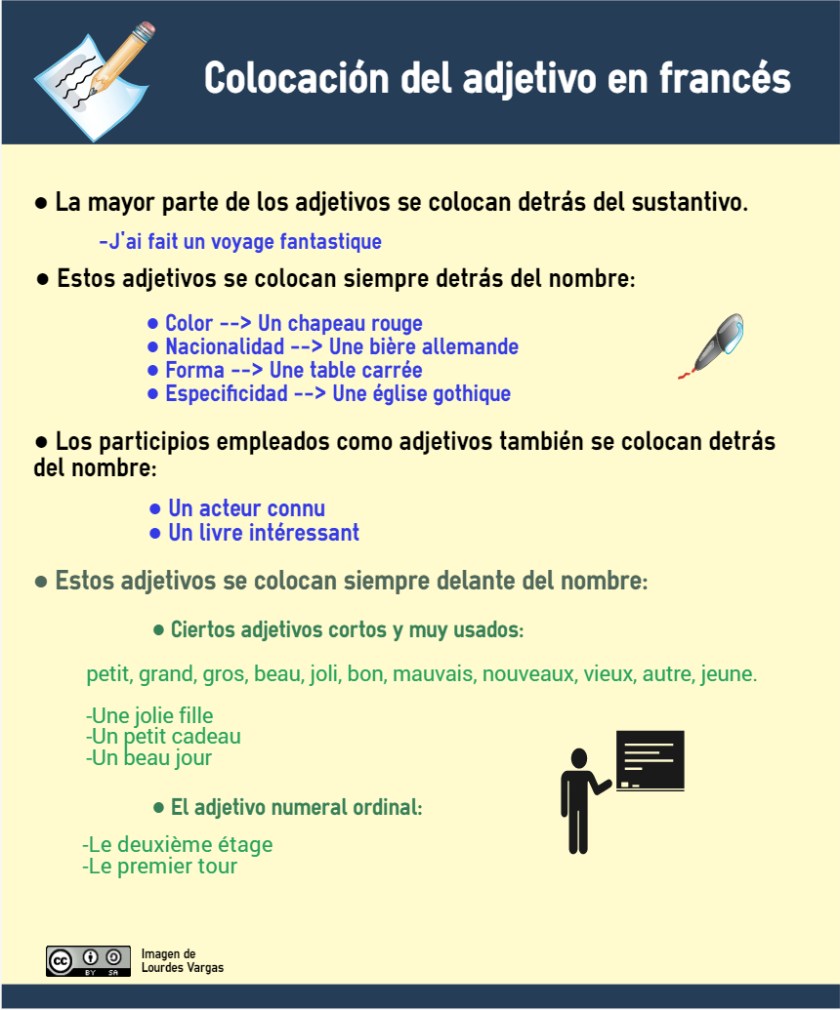 Colocación del adjetivo en francés

● La mayor parte de los adjetivos se colocan detrás del sustantivo.

-J'ai fait un voyage fantastique

● Estos adjetivos se colocan siempre detrás del nombre:

● Color --> Un chapeau rouge
● Nacionalidad --> Une bière allemande
● Forma --> Une table carrée
● Especificidad --> Une église gothique

● Los participios empleados como adjetivos también se colocan detrás del nombre:

● Un acteur connu
● Un livre intéressant

● Estos adjetivos se colocan siempre delante del nombre:

● Ciertos adjetivos cortos y muy usados:

petit, grand, gros, beau, joli, bon, mauvais, nouveaux, vieux, autre, jeune.

-Une jolie fille
-Un petit cadeau
-Un beau jour

● El adjetivo numeral ordinal:

-Le deuxième étage
-Le premier tour

BY SA

Imagen de Lourdes Vargas